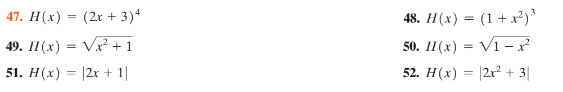 47. $H(x) = (2x + 3)^4$

48. $H(x) = (1 + x^2)^3$

49. $H(x) = \sqrt{x^2 + 1}$

50. $H(x) = \sqrt{1 - x^2}$

51. $H(x) = |2x + 1|$

52. $H(x) = |2x^2 + 3|$